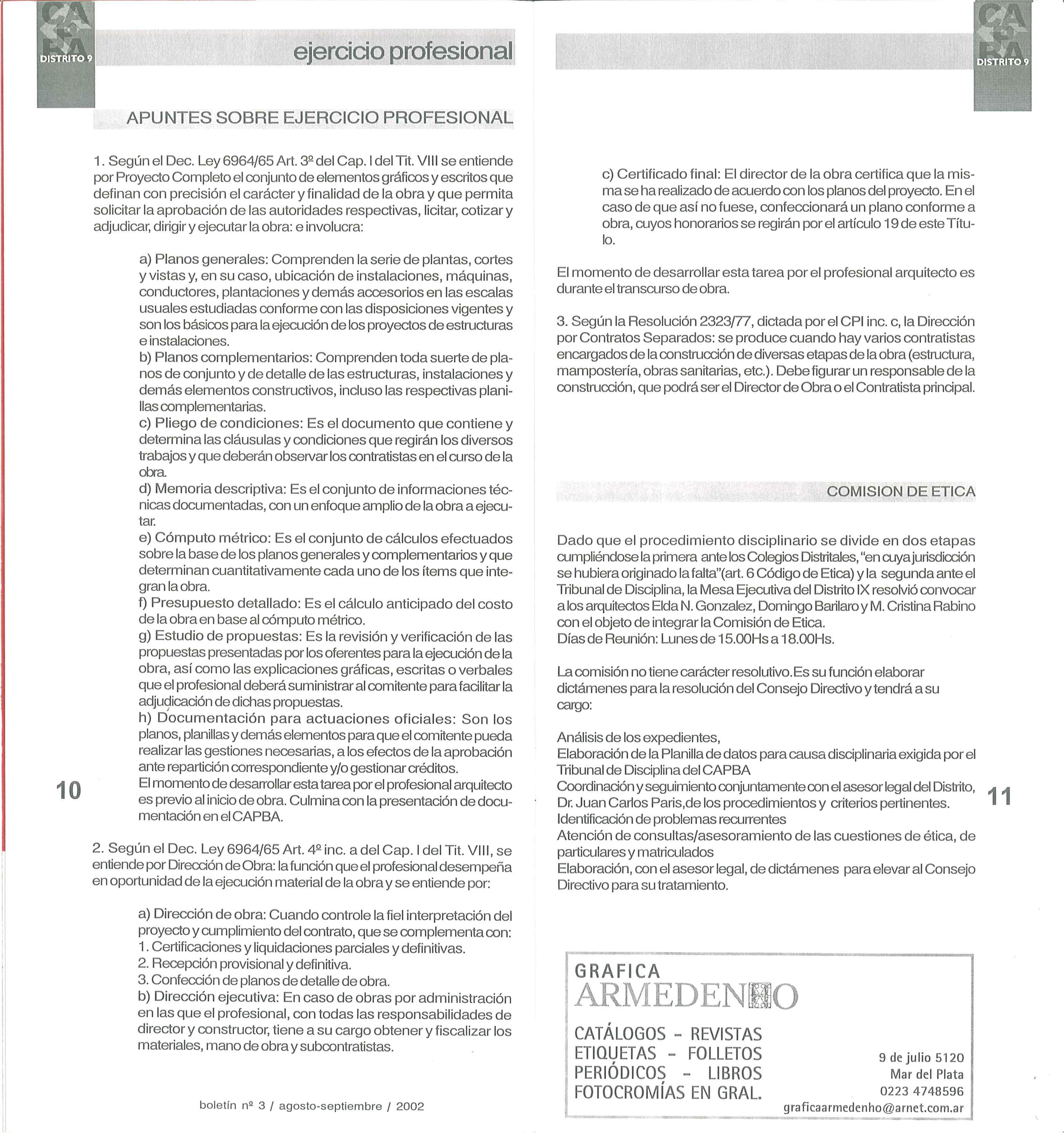 CAPBA
DISTRITO 9

ejercicio profesional

APUNTES SOBRE EJERCICIO PROFESIONAL

1. Según el Dec. Ley 6964/65 Art. 3º del Cap. I del Tit. VIII se entiende por Proyecto Completo el conjunto de elementos gráficos y escritos que definan con precisión el carácter y finalidad de la obra y que permita solicitar la aprobación de las autoridades respectivas, licitar, cotizar y adjudicar, dirigir y ejecutar la obra: e involucra:

a) Planos generales: Comprenden la serie de plantas, cortes y vistas y, en su caso, ubicación de instalaciones, máquinas, conductores, plantaciones y demás accesorios en las escalas usuales estudiadas conforme con las disposiciones vigentes y son los básicos para la ejecución de los proyectos de estructuras e instalaciones.
b) Planos complementarios: Comprenden toda suerte de planos de conjunto y de detalle de las estructuras, instalaciones y demás elementos constructivos, incluso las respectivas planillas complementarias.
c) Pliego de condiciones: Es el documento que contiene y determina las cláusulas y condiciones que regirán los diversos trabajos y que deberán observar los contratistas en el curso de la obra.
d) Memoria descriptiva: Es el conjunto de informaciones técnicas documentadas, con un enfoque amplio de la obra a ejecutar.
e) Cómputo métrico: Es el conjunto de cálculos efectuados sobre la base de los planos generales y complementarios y que determinan cuantitativamente cada uno de los ítems que integran la obra.
f) Presupuesto detallado: Es el cálculo anticipado del costo de la obra en base al cómputo métrico.
g) Estudio de propuestas: Es la revisión y verificación de las propuestas presentadas por los oferentes para la ejecución de la obra, así como las explicaciones gráficas, escritas o verbales que el profesional deberá suministrar al comitente para facilitar la adjudicación de dichas propuestas.
h) Documentación para actuaciones oficiales: Son los planos, planillas y demás elementos para que el comitente pueda realizar las gestiones necesarias, a los efectos de la aprobación ante repartición correspondiente y/o gestionar créditos.
El momento de desarrollar esta tarea por el profesional arquitecto es previo al inicio de obra. Culmina con la presentación de documentación en el CAPBA.

2. Según el Dec. Ley 6964/65 Art. 4º inc. a del Cap. I del Tit. VIII, se entiende por Dirección de Obra: la función que el profesional desempeña en oportunidad de la ejecución material de la obra y se entiende por:

a) Dirección de obra: Cuando controle la fiel interpretación del proyecto y cumplimiento del contrato, que se complementa con:
1. Certificaciones y liquidaciones parciales y definitivas.
2. Recepción provisional y definitiva.
3. Confección de planos de detalle de obra.
b) Dirección ejecutiva: En caso de obras por administración en las que el profesional, con todas las responsabilidades de director y constructor, tiene a su cargo obtener y fiscalizar los materiales, mano de obra y subcontratistas.

10

boletín nº 3 / agosto-septiembre / 2002

CAPBA
DISTRITO 9

c) Certificado final: El director de la obra certifica que la misma se ha realizado de acuerdo con los planos del proyecto. En el caso de que así no fuese, confeccionará un plano conforme a obra, cuyos honorarios se regirán por el artículo 19 de este Título.

El momento de desarrollar esta tarea por el profesional arquitecto es durante el transcurso de obra.

3. Según la Resolución 2323/77, dictada por el CPI inc. c, la Dirección por Contratos Separados: se produce cuando hay varios contratistas encargados de la construcción de diversas etapas de la obra (estructura, mampostería, obras sanitarias, etc.). Debe figurar un responsable de la construcción, que podrá ser el Director de Obra o el Contratista principal.

COMISION DE ETICA

Dado que el procedimiento disciplinario se divide en dos etapas cumpliéndose la primera ante los Colegios Distritales, "en cuya jurisdicción se hubiera originado la falta"(art. 6 Código de Etica) y la segunda ante el Tribunal de Disciplina, la Mesa Ejecutiva del Distrito IX resolvió convocar a los arquitectos Elda N. Gonzalez, Domingo Barilaro y M. Cristina Rabino con el objeto de integrar la Comisión de Etica.
Días de Reunión: Lunes de 15.00Hs a 18.00Hs.

La comisión no tiene carácter resolutivo.Es su función elaborar dictámenes para la resolución del Consejo Directivo y tendrá a su cargo:

Análisis de los expedientes,
Elaboración de la Planilla de datos para causa disciplinaria exigida por el Tribunal de Disciplina del CAPBA
Coordinación y seguimiento conjuntamente con el asesor legal del Distrito, Dr. Juan Carlos Paris,de los procedimientos y criterios pertinentes.
Identificación de problemas recurrentes
Atención de consultas/asesoramiento de las cuestiones de ética, de particulares y matriculados
Elaboración, con el asesor legal, de dictámenes para elevar al Consejo Directivo para su tratamiento.

11

GRAFICA
ARMEDENHO
CATÁLOGOS - REVISTAS
ETIQUETAS - FOLLETOS
PERIÓDICOS - LIBROS
FOTOCROMÍAS EN GRAL.
9 de julio 5120
Mar del Plata
0223 4748596
graficaarmedenho@arnet.com.ar